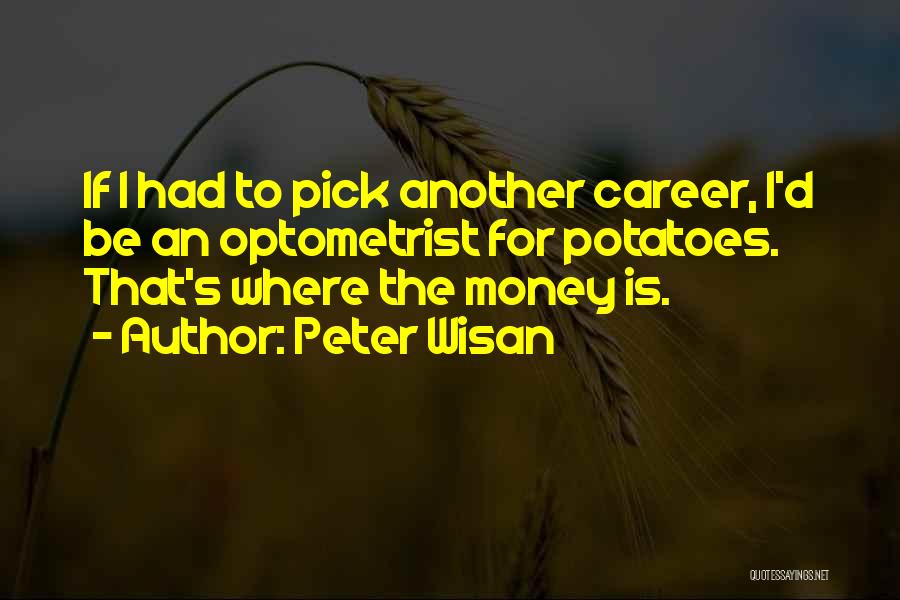 If I had to pick another career, I'd be an optometrist for potatoes. That's where the money is.
- Author: Peter Wisan

QUOTESSAYINGS.NET